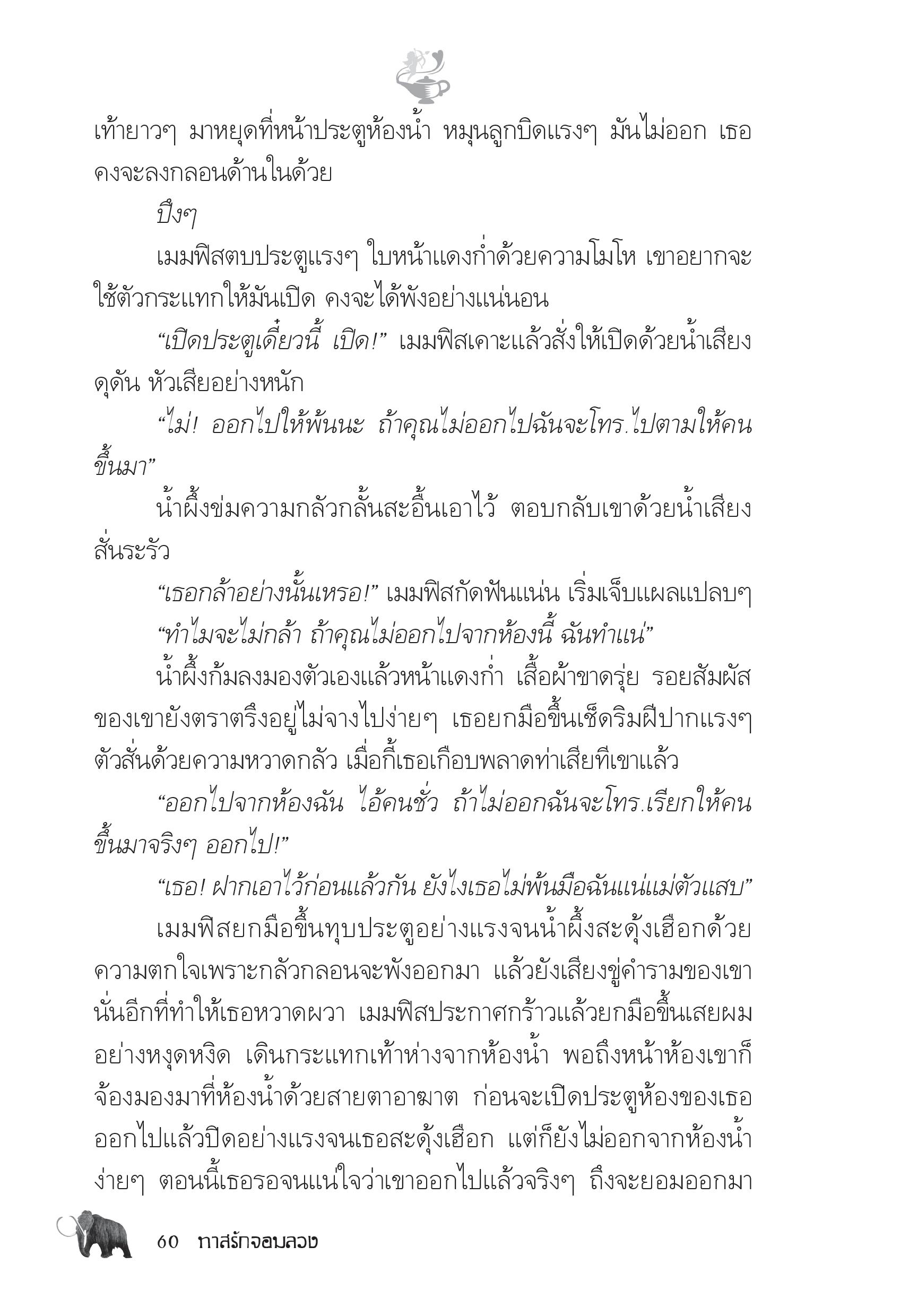 เท้ายาวๆ มาหยุดที่หน้าประตูห้องน้ำ หมุนลูกบิดแรงๆ มันไม่ออก เธอคงจะลงกลอนด้านในด้วย

ปึงๆ

เมมฟิสตบประตูแรงๆ ใบหน้าแดงก่ำด้วยความโมโห เขาอยากจะใช้ตัวกระแทกให้มันเปิด คงจะได้พังอย่างแน่นอน

“เปิดประตูเดี๋ยวนี้ เปิด!” เมมฟิสเคาะแล้วสั่งให้เปิดด้วยน้ำเสียงดุดัน หัวเสียอย่างหนัก

“ไม่! ออกไปให้พ้นนะ ถ้าคุณไม่ออกไปฉันจะโทร.ไปตามให้คนขึ้นมา”

น้ำผึ้งข่มความกลัวกลั้นสะอื้นเอาไว้ ตอบกลับเขาด้วยน้ำเสียงสั่นระรัว

“เธอกล้าอย่างนั้นเหรอ!” เมมฟิสกัดฟันแน่น เริ่มเจ็บแผลแปลบๆ

“ทำไมจะไม่กล้า ถ้าคุณไม่ออกไปจากห้องนี้ ฉันทำแน่”

น้ำผึ้งก้มลงมองตัวเองแล้วหน้าแดงก่ำ เสื้อผ้าขาดรุ่ย รอยสัมผัสของเขายังตราตรึงอยู่ไม่จางไปง่ายๆ เธอยกมือขึ้นเช็ดริมฝีปากแรงๆ ตัวสั่นด้วยความหวาดกลัว เมื่อกี้เธอเกือบพลาดท่าเสียทีเขาแล้ว

“ออกไปจากห้องฉัน ไอ้คนชั่ว ถ้าไม่ออกฉันจะโทร.เรียกให้คนขึ้นมาจริงๆ ออกไป!”

“เธอ! ฝากเอาไว้ก่อนแล้วกัน ยังไงเธอไม่พ้นมือฉันแน่แม่ตัวแสบ”

เมมฟิสยกมือขึ้นทุบประตูอย่างแรงจนน้ำผึ้งสะดุ้งเฮือกด้วยความตกใจเพราะกลัวกลอนจะพังออกมา แล้วยังเสียงขู่คำรามของเขานั่นอีกที่ทำให้เธอหวาดผวา เมมฟิสประกาศกร้าวแล้วยกมือขึ้นเสยผมอย่างหงุดหงิด เดินกระแทกเท้าห่างจากห้องน้ำ พอถึงหน้าห้องเขาก็จ้องมองมาที่ห้องน้ำด้วยสายตาอาฆาต ก่อนจะเปิดประตูห้องของเธอออกไปแล้วปิดอย่างแรงจนเธอสะดุ้งเฮือก แต่ก็ยังไม่ออกจากห้องน้ำง่ายๆ ตอนนี้เธอรอจนแน่ใจว่าเขาออกไปแล้วจริงๆ ถึงจะยอมออกมา

60 ทาสรักจอมลวง